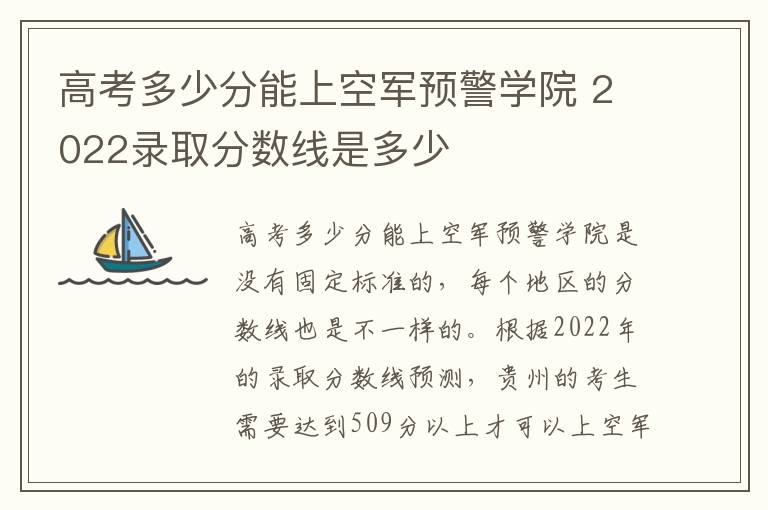 高考多少分能上空军预警学院 2022录取分数线是多少

高考多少分能上空军预警学院是没有固定标准的，每个地区的分数线也是不一样的。根据2022年的录取分数线预测，贵州的考生需要达到509分以上才可以上空军